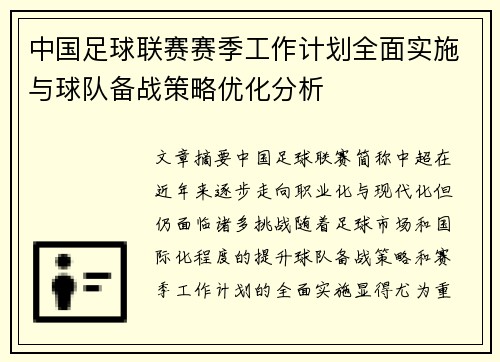 中国足球联赛赛季工作计划全面实施与球队备战策略优化分析

文章摘要中国足球联赛简称中超在近年来逐步走向职业化与现代化但仍面临诸多挑战随着足球市场和国际化程度的提升球队备战策略和赛季工作计划的全面实施显得尤为重